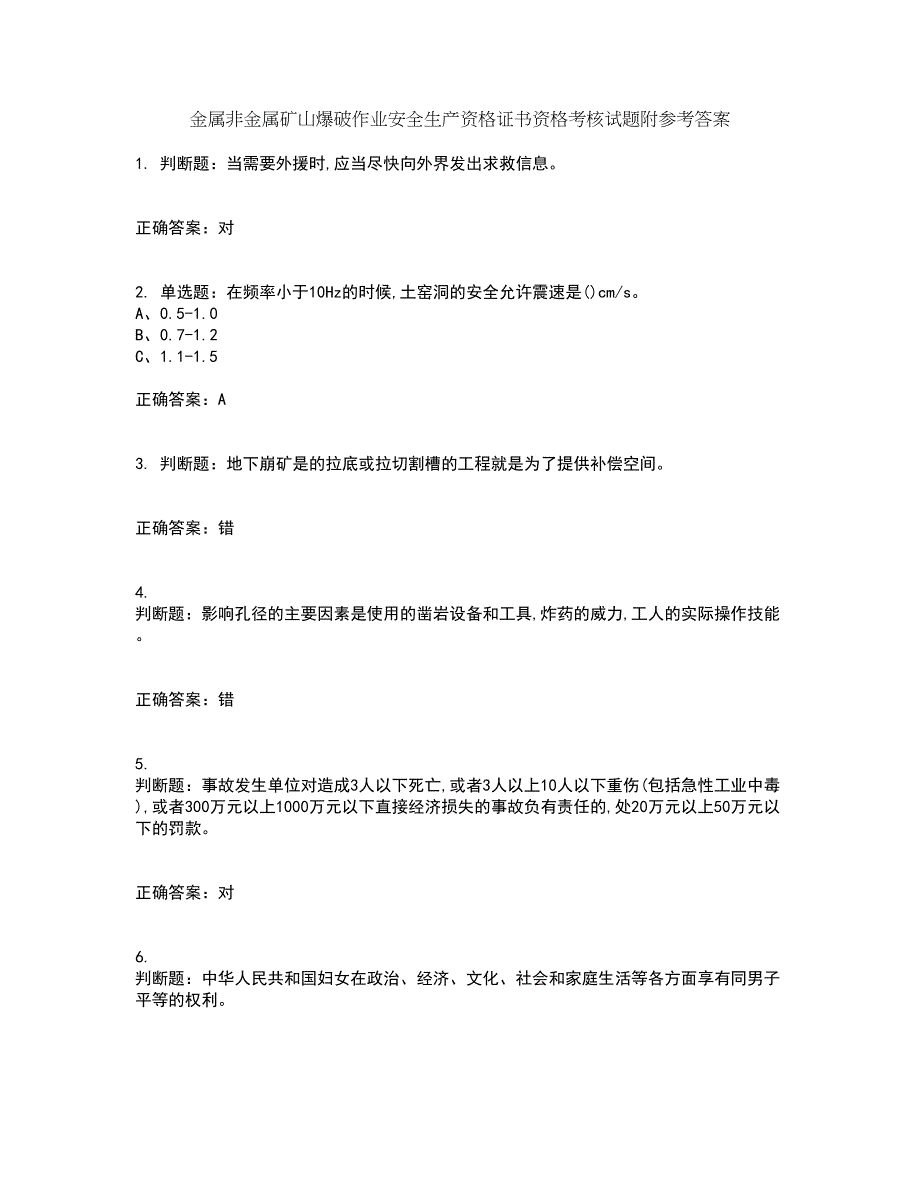 金属非金属矿山爆破作业安全生产资格证书资格考核试题附参考答案

1. 判断题：当需要外援时,应当尽快向外界发出求救信息。

正确答案：对

2. 单选题：在频率小于10Hz的时候,土窑洞的安全允许震速是()cm/s。
A、0.5-1.0
B、0.7-1.2
C、1.1-1.5

正确答案：A

3. 判断题：地下崩矿是的拉底或拉切割槽的工程就是为了提供补偿空间。

正确答案：错

4.
判断题：影响孔径的主要因素是使用的凿岩设备和工具,炸药的威力,工人的实际操作技能。

正确答案：错

5.
判断题：事故发生单位对造成3人以下死亡,或者3人以上10人以下重伤(包括急性工业中毒),或者300万元以上1000万元以下直接经济损失的事故负有责任的,处20万元以上50万元以下的罚款。

正确答案：对

6.
判断题：中华人民共和国妇女在政治、经济、文化、社会和家庭生活等各方面享有同男子平等的权利。